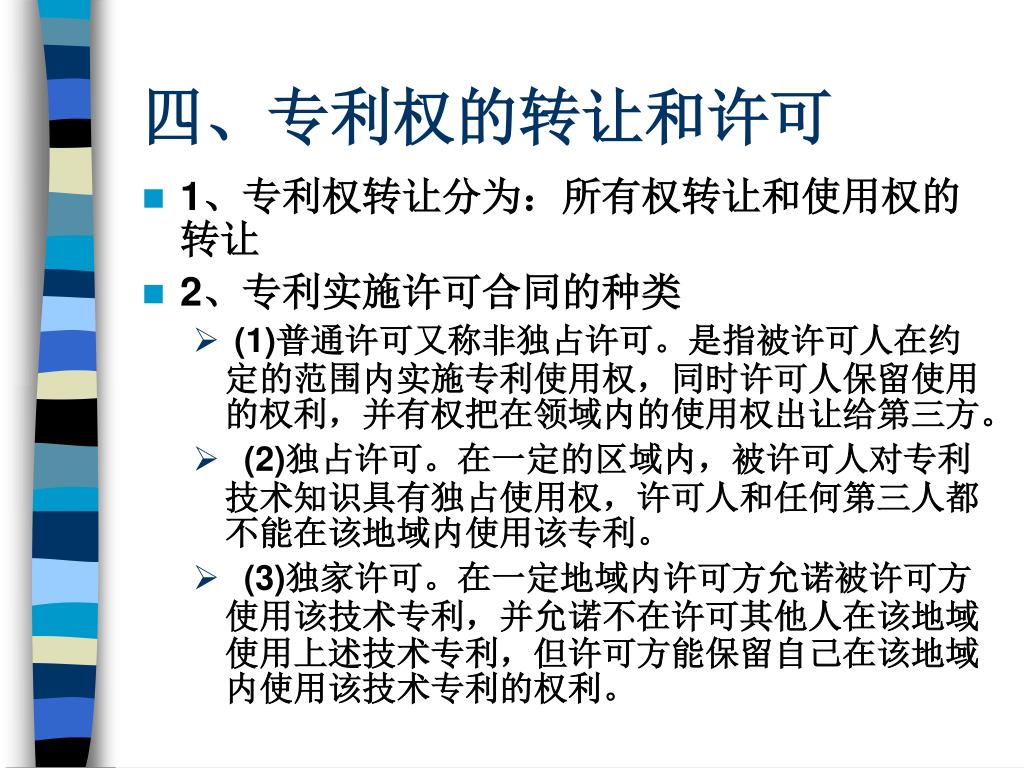 四、专利权的转让和许可

1、专利权转让分为：所有权转让和使用权的转让

2、专利实施许可合同的种类

(1)普通许可又称非独占许可。是指被许可人在约定的范围内实施专利使用权，同时许可人保留使用的权利，并有权把在领域内的使用权出让给第三方。

(2)独占许可。在一定的区域内，被许可人对专利技术知识具有独占使用权，许可人和任何第三人都不能在该地域内使用该专利。

(3)独家许可。在一定地域内许可方允诺被许可方使用该技术专利，并允诺不在许可其他人在该地域使用上述技术专利，但许可方能保留自己在该地域内使用该技术专利的权利。